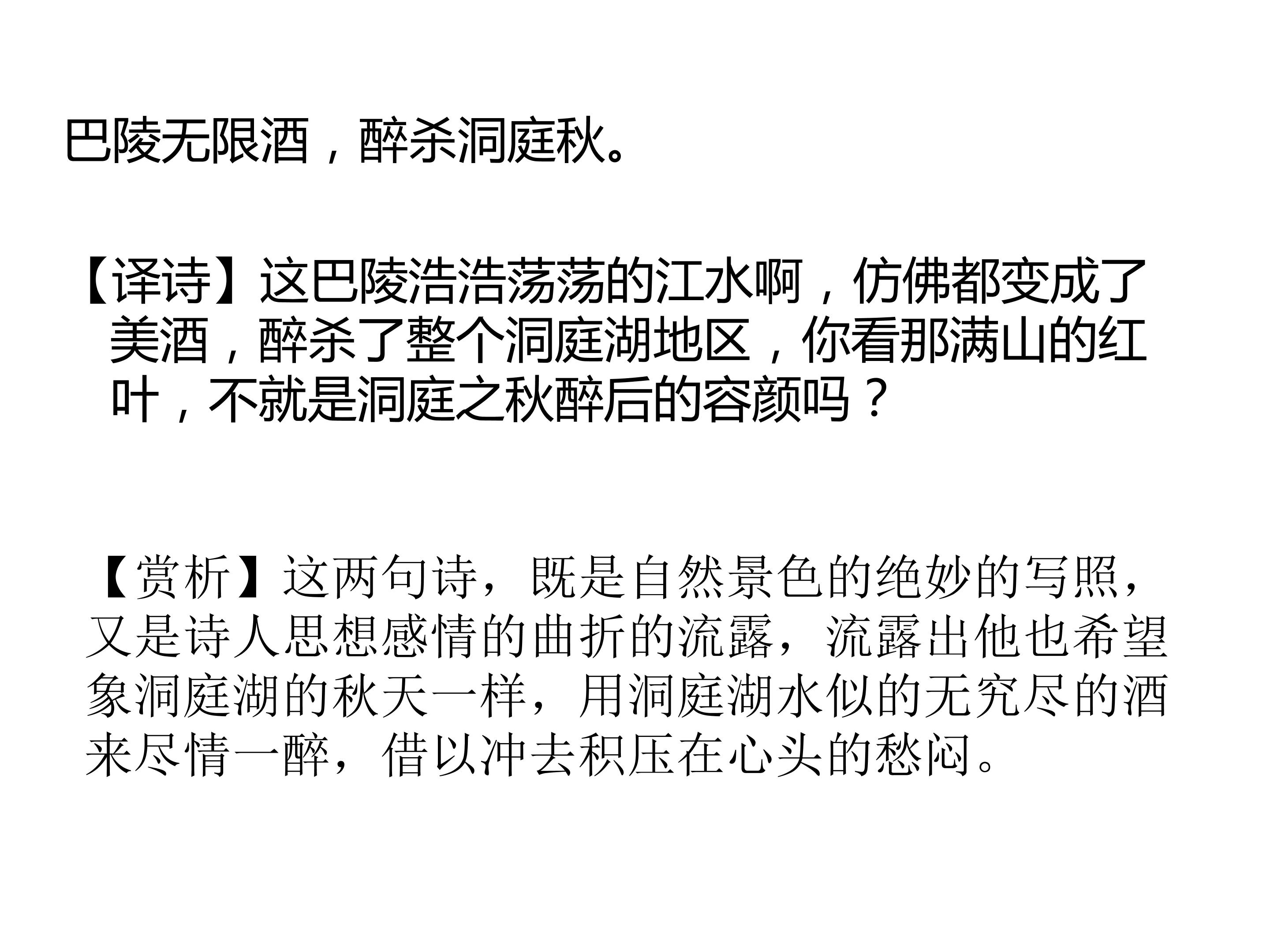 巴陵无限酒，醉杀洞庭秋。

【译诗】这巴陵浩浩荡荡的江水啊，仿佛都变成了美酒，醉杀了整个洞庭湖地区，你看那满山的红叶，不就是洞庭之秋醉后的容颜吗？

【赏析】这两句诗，既是自然景色的绝妙的写照，又是诗人思想感情的曲折的流露，流露出他也希望象洞庭湖的秋天一样，用洞庭湖水似的无究尽的酒来尽情一醉，借以冲去积压在心头的愁闷。